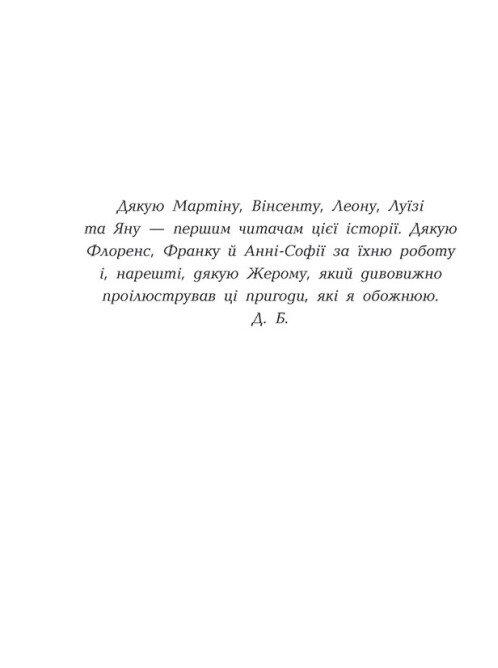 Дякую Мартіну, Вінсенту, Леону, Луїзі та Яну — першим читачам цієї історії. Дякую Флоренс, Франку й Анні-Софії за їхню роботу і, нарешті, дякую Жерому, який дивовижно проілюстрував ці пригоди, які я обожнюю.
Д. Б.